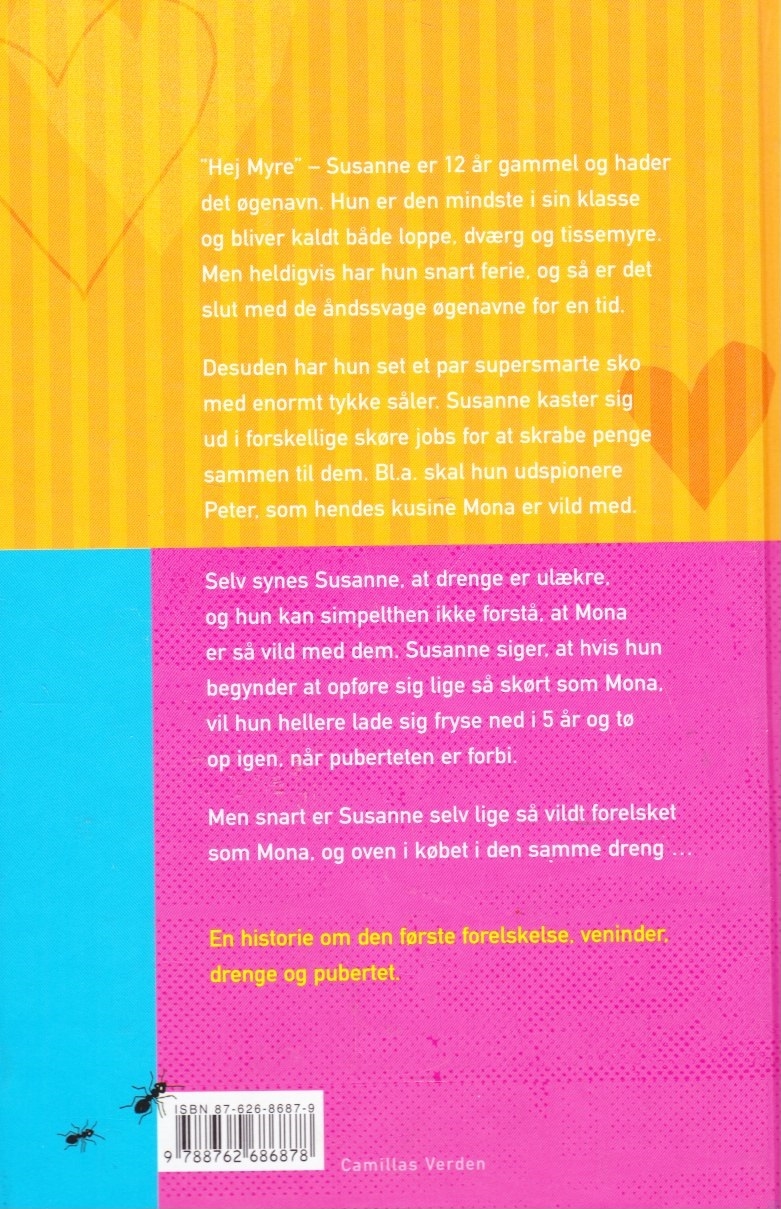 "Hej Myre" – Susanne er 12 år gammel og hader det øgenavn. Hun er den mindste i sin klasse og bliver kaldt både loppe, dværg og tissemyre. Men heldigvis har hun snart ferie, og så er det slut med de åndssvage øgenavne for en tid.

Desuden har hun set et par supersmarte sko med enormt tykke såler. Susanne kaster sig ud i forskellige skøre jobs for at skrabe penge sammen til dem. Bl.a. skal hun udspionere Peter, som hendes kusine Mona er vild med.

Selv synes Susanne, at drenge er ulækre, og hun kan simpelthen ikke forstå, at Mona er så vild med dem. Susanne siger, at hvis hun begynder at opføre sig lige så skørt som Mona, vil hun hellere lade sig fryse ned i 5 år og tø op igen, når puberteten er forbi.

Men snart er Susanne selv lige så vildt forelsket som Mona, og oven i købet i den samme dreng ...

En historie om den første forelskelse, veninder, drenge og pubertet.

ISBN 87-626-8687-9

9 788762 686878

Camillas Verden